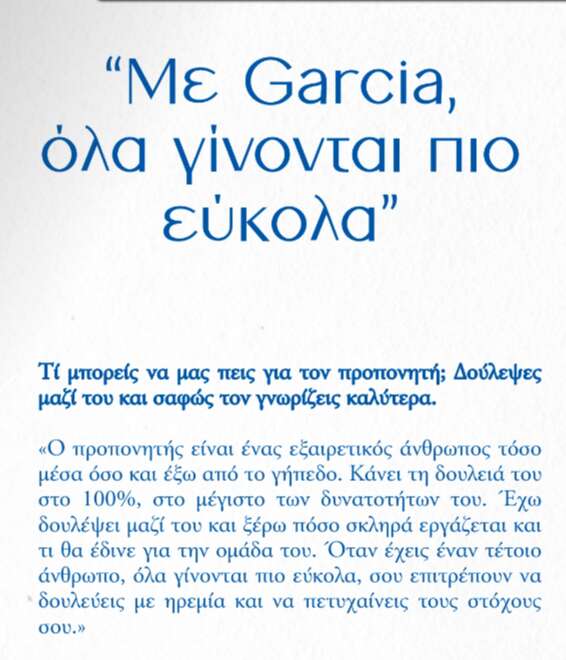 "Με Garcia, όλα γίνονται πιο εύκολα"

Τί μπορείς να μας πεις για τον προπονητή; Δούλεψες μαζί του και σαφώς τον γνωρίζεις καλύτερα.

«Ο προπονητής είναι ένας εξαιρετικός άνθρωπος τόσο μέσα όσο και έξω από το γήπεδο. Κάνει τη δουλειά του στο 100%, στο μέγιστο των δυνατοτήτων του. Έχω δουλέψει μαζί του και ξέρω πόσο σκληρά εργάζεται και τι θα έδινε για την ομάδα του. Όταν έχεις έναν τέτοιο άνθρωπο, όλα γίνονται πιο εύκολα, σου επιτρέπουν να δουλεύεις με ηρεμία και να πετυχαίνεις τους στόχους σου.»